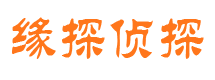 缘探侦探